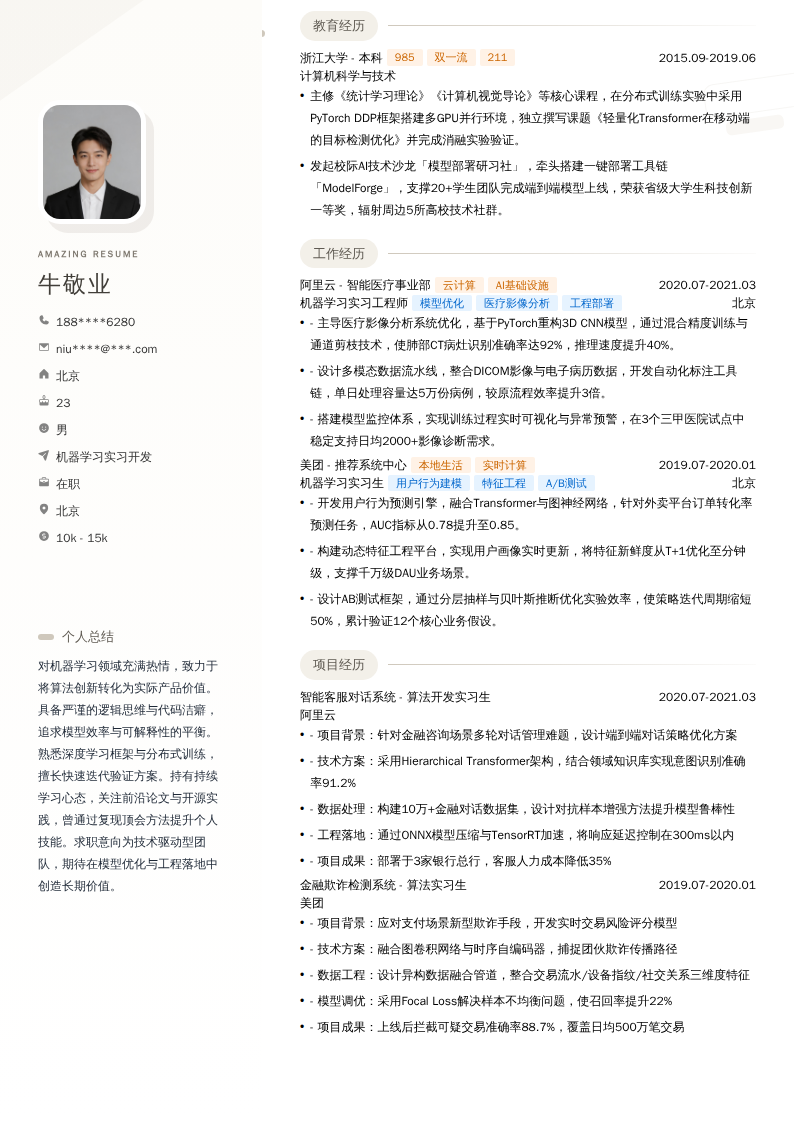 AMAZING RESUME

牛敬业

188****6280

niu****@***.com

北京

23

男

机器学习实习开发

在职

北京

10k - 15k

个人总结

对机器学习领域充满热情，致力于将算法创新转化为实际产品价值。具备严谨的逻辑思维与代码洁癖，追求模型效率与可解释性的平衡。熟悉深度学习框架与分布式训练，擅长快速迭代验证方案。持有持续学习心态，关注前沿论文与开源实践，曾通过复现顶会方法提升个人技能。求职意向为技术驱动型团队，期待在模型优化与工程落地中创造长期价值。

教育经历

浙江大学 - 本科 985 双一流 211 2015.09-2019.06
计算机科学与技术

• 主修《统计学习理论》《计算机视觉导论》等核心课程，在分布式训练实验中采用PyTorch DDP框架搭建多GPU并行环境，独立撰写课题《轻量化Transformer在移动端的目标检测优化》并完成消融实验验证。

• 发起校际AI技术沙龙「模型部署研习社」，牵头搭建一键部署工具链「ModelForge」，支撑20+学生团队完成端到端模型上线，荣获省级大学生科技创新一等奖，辐射周边5所高校技术社群。

工作经历

阿里云 - 智能医疗事业部 云计算 AI基础设施 2020.07-2021.03
机器学习实习工程师 模型优化 医疗影像分析 工程部署 北京

• - 主导医疗影像分析系统优化，基于PyTorch重构3D CNN模型，通过混合精度训练与通道剪枝技术，使肺部CT病灶识别准确率达92%，推理速度提升40%。

• - 设计多模态数据流水线，整合DICOM影像与电子病历数据，开发自动化标注工具链，单日处理容量达5万份病例，较原流程效率提升3倍。

• - 搭建模型监控体系，实现训练过程实时可视化与异常预警，在3个三甲医院试点中稳定支持日均2000+影像诊断需求。

美团 - 推荐系统中心 本地生活 实时计算 2019.07-2020.01
机器学习实习生 用户行为建模 特征工程 A/B测试 北京

• - 开发用户行为预测引擎，融合Transformer与图神经网络，针对外卖平台订单转化率预测任务，AUC指标从0.78提升至0.85。

• - 构建动态特征工程平台，实现用户画像实时更新，将特征新鲜度从T+1优化至分钟级，支撑千万级DAU业务场景。

• - 设计AB测试框架，通过分层抽样与贝叶斯推断优化实验效率，使策略迭代周期缩短50%，累计验证12个核心业务假设。

项目经历

智能客服对话系统 - 算法开发实习生 2020.07-2021.03
阿里云

• - 项目背景：针对金融咨询场景多轮对话管理难题，设计端到端对话策略优化方案

• - 技术方案：采用Hierarchical Transformer架构，结合领域知识库实现意图识别准确率91.2%

• - 数据处理：构建10万+金融对话数据集，设计对抗样本增强方法提升模型鲁棒性

• - 工程落地：通过ONNX模型压缩与TensorRT加速，将响应延迟控制在300ms以内

• - 项目成果：部署于3家银行总行，客服人力成本降低35%

金融欺诈检测系统 - 算法实习生 2019.07-2020.01
美团

• - 项目背景：应对支付场景新型欺诈手段，开发实时交易风险评分模型

• - 技术方案：融合图卷积网络与时序自编码器，捕捉团伙欺诈传播路径

• - 数据工程：设计异构数据融合管道，整合交易流水/设备指纹/社交关系三维度特征

• - 模型调优：采用Focal Loss解决样本不均衡问题，使召回率提升22%

• - 项目成果：上线后拦截可疑交易准确率88.7%，覆盖日均500万笔交易